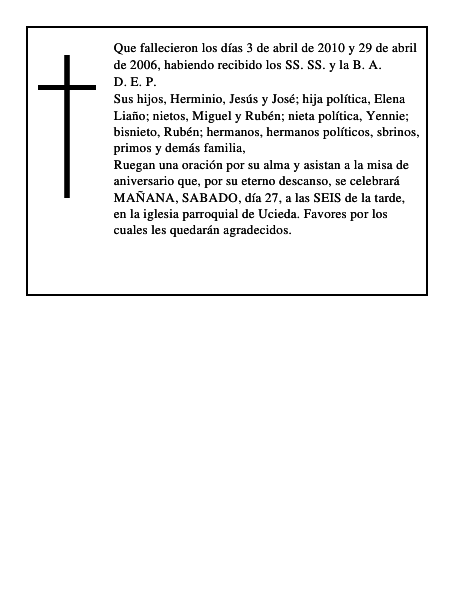 Que fallecieron los días 3 de abril de 2010 y 29 de abril de 2006, habiendo recibido los SS. SS. y la B. A.
D. E. P.
Sus hijos, Herminio, Jesús y José; hija política, Elena Liaño; nietos, Miguel y Rubén; nieta política, Yennie; bisnieto, Rubén; hermanos, hermanos políticos, sbrinos, primos y demás familia,
Ruegan una oración por su alma y asistan a la misa de aniversario que, por su eterno descanso, se celebrará MAÑANA, SABADO, día 27, a las SEIS de la tarde, en la iglesia parroquial de Ucieda. Favores por los cuales les quedarán agradecidos.